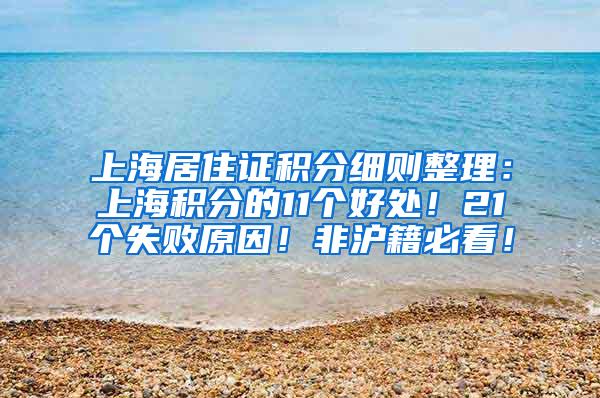 上海居住证积分细则整理：上海积分的11个好处！21个失败原因！非沪籍必看！